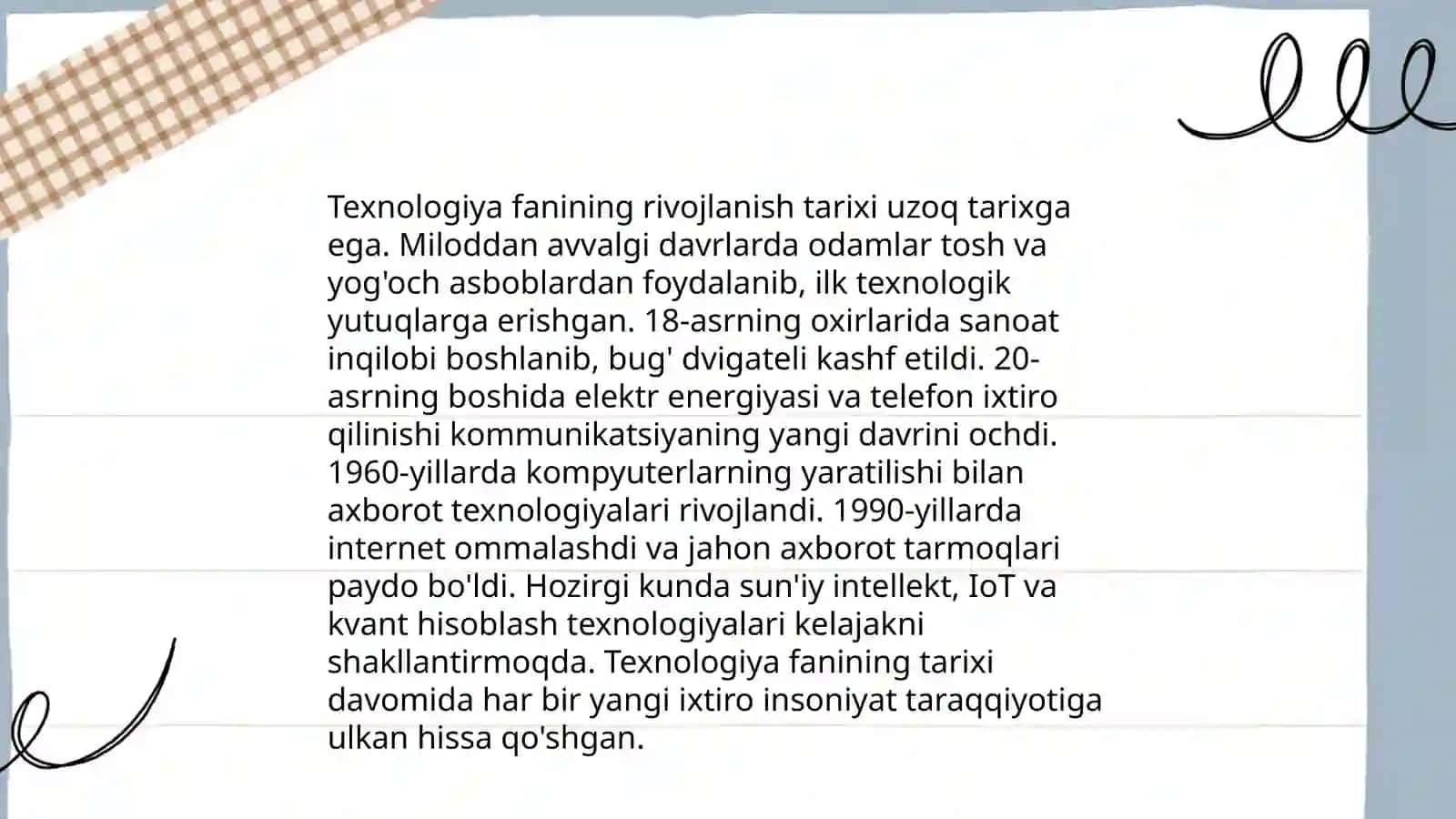 Texnologiya fanining rivojlanish tarixi uzoq tarixga ega. Miloddan avvalgi davrlarda odamlar tosh va yog'och asboblardan foydalanib, ilk texnologik yutuqlarga erishgan. 18-asrning oxirlarida sanoat inqilobi boshlanib, bug' dvigateli kashf etildi. 20-asrning boshida elektr energiyasi va telefon ixtiro qilinishi kommunikatsiyaning yangi davrini ochdi. 1960-yillarda kompyuterlarning yaratilishi bilan axborot texnologiyalari rivojlandi. 1990-yillarda internet ommalashdi va jahon axborot tarmoqlari paydo bo'ldi. Hozirgi kunda sun'iy intellekt, IoT va kvant hisoblash texnologiyalari kelajakni shakllantirmoqda. Texnologiya fanining tarixi davomida har bir yangi ixtiro insoniyat taraqqiyotiga ulkan hissa qo'shgan.